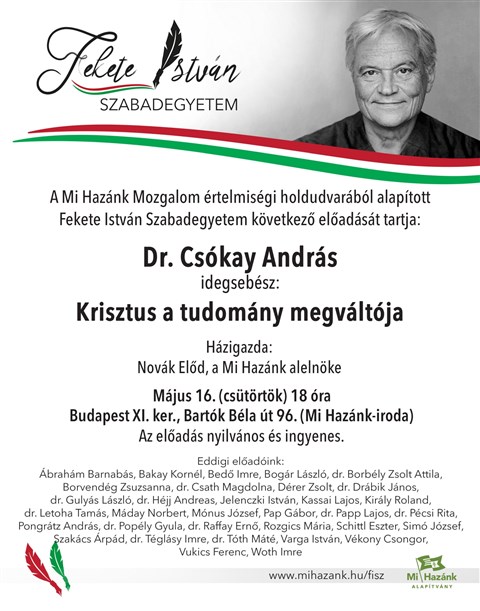 Fekete István
SZABADEGYETEM

A Mi Hazánk Mozgalom értelmiségi holdudvarából alapított Fekete István Szabadegyetem következő előadását tartja:

Dr. Csókay András
idegsebész:
Krisztus a tudomány megváltója

Házigazda:
Novák Előd, a Mi Hazánk alelnöke

Május 16. (csütörtök) 18 óra
Budapest XI. ker., Bartók Béla út 96. (Mi Hazánk-iroda)
Az előadás nyilvános és ingyenes.

Eddigi előadóink:
Ábrahám Barnabás, Bakay Kornél, Bedő Imre, Bogár László, dr. Borbély Zsolt Attila, Borvendég Zsuzsanna, dr. Csath Magdolna, Dérer Zsolt, dr. Drábik János, dr. Gulyás László, dr. Héjj Andreas, Jelenczki István, Kassai Lajos, Király Roland, dr. Letoha Tamás, Máday Norbert, Mónus József, Pap Gábor, dr. Papp Lajos, dr. Pécsi Rita, Pongrátz András, dr. Popély Gyula, dr. Raffay Ernő, Rozgics Mária, Schittl Eszter, Simó József, Szakács Árpád, dr. Téglásy Imre, dr. Tóth Máté, Varga István, Vékony Csongor, Vukics Ferenc, Woth Imre

www.mihazank.hu/fisz

Mi Hazánk
ALAPÍTVÁNY